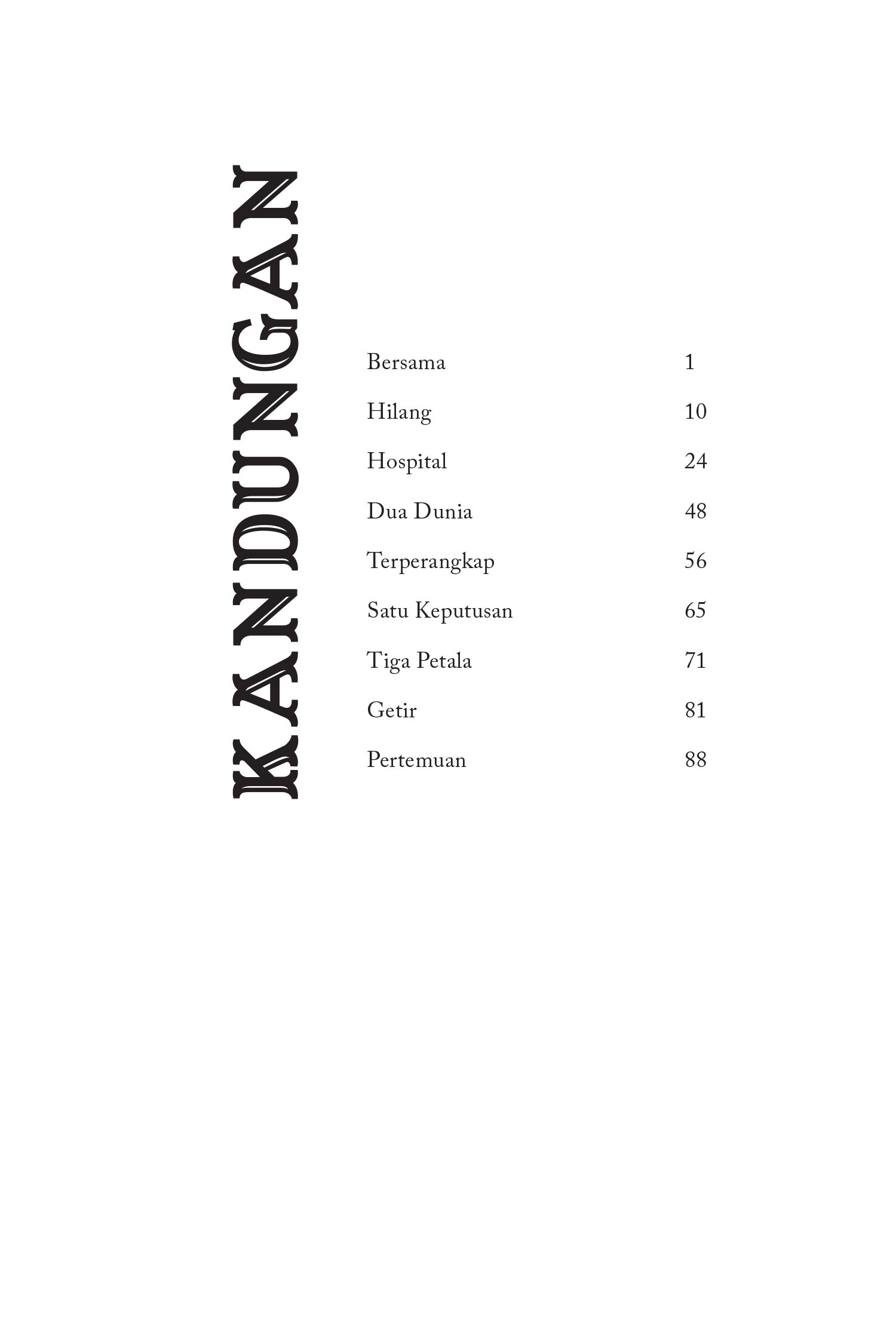 KANDUNGAN

Bersama 1
Hilang 10
Hospital 24
Dua Dunia 48
Terperangkap 56
Satu Keputusan 65
Tiga Petala 71
Getir 81
Pertemuan 88